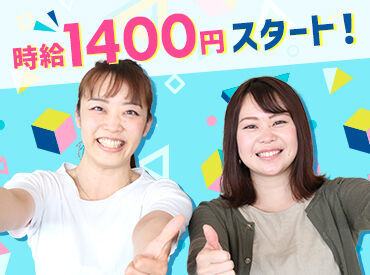 時給1400円スタート！